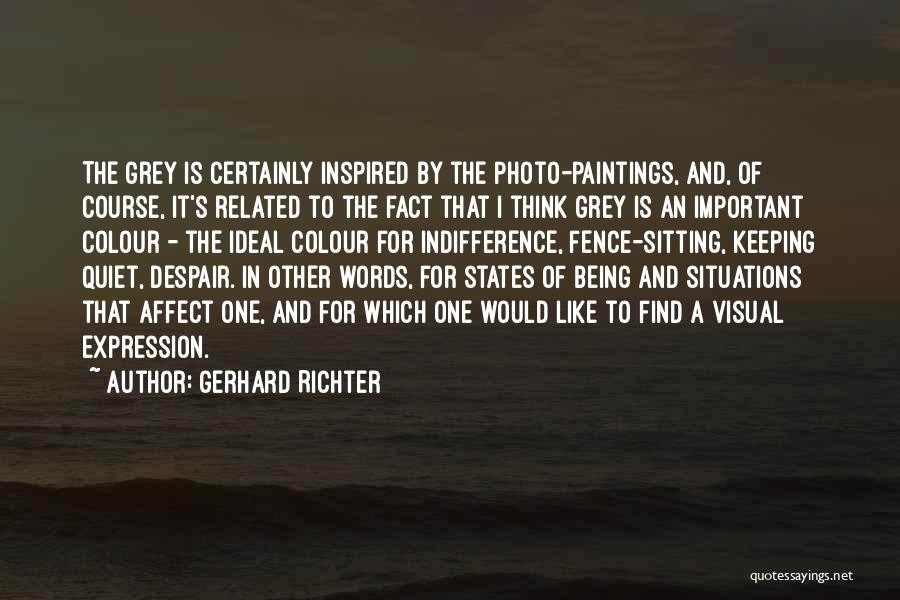 THE GREY IS CERTAINLY INSPIRED BY THE PHOTO-PAINTINGS, AND, OF COURSE, IT'S RELATED TO THE FACT THAT I THINK GREY IS AN IMPORTANT COLOUR - THE IDEAL COLOUR FOR INDIFFERENCE, FENCE-SITTING, KEEPING QUIET, DESPAIR. IN OTHER WORDS, FOR STATES OF BEING AND SITUATIONS THAT AFFECT ONE, AND FOR WHICH ONE WOULD LIKE TO FIND A VISUAL EXPRESSION.

~ AUTHOR: GERHARD RICHTER

quotessayings.net